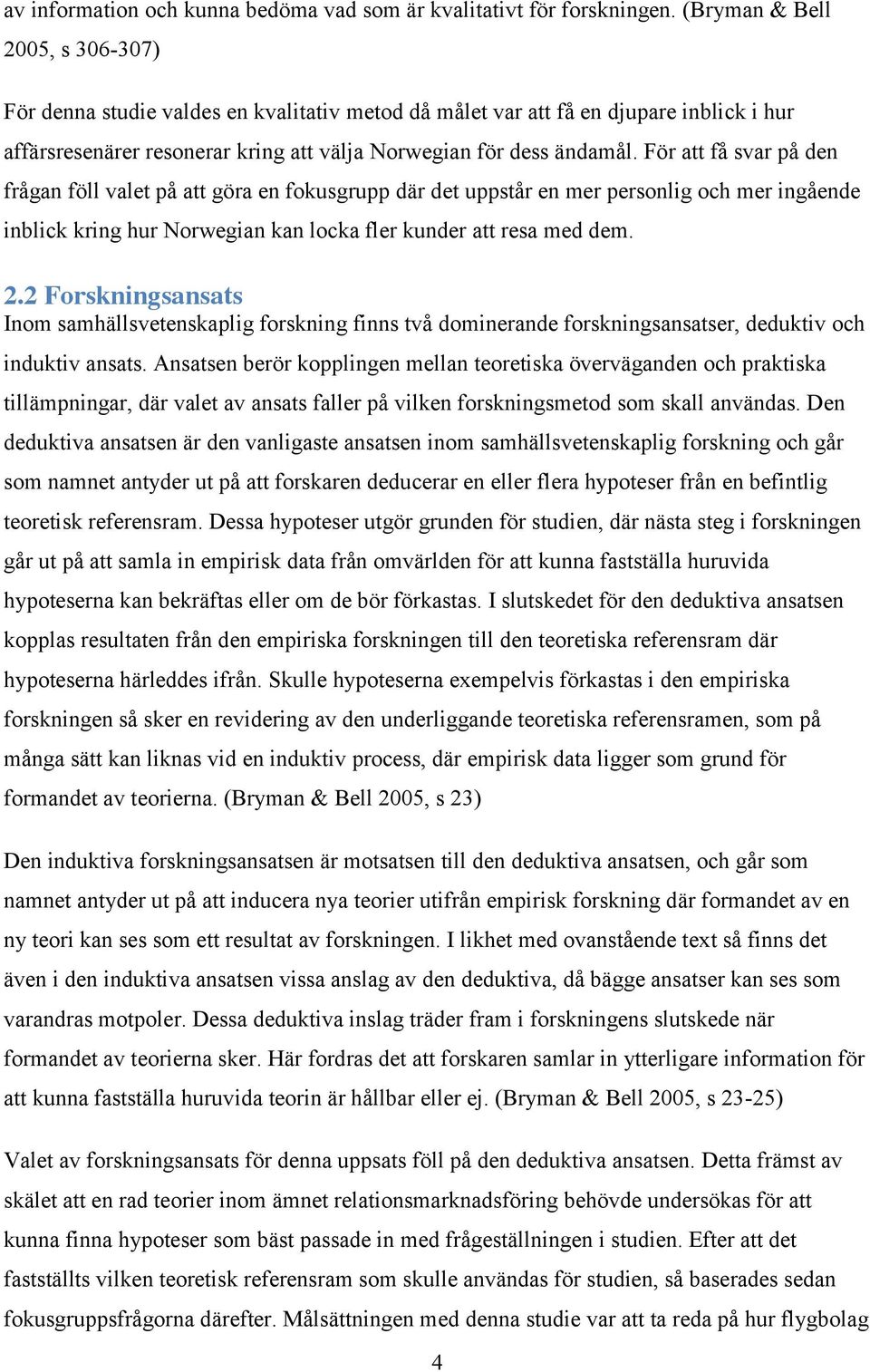 av information och kunna bedöma vad som är kvalitativt för forskningen. (Bryman & Bell 2005, s 306-307)

För denna studie valdes en kvalitativ metod då målet var att få en djupare inblick i hur affärsresenärer resonerar kring att välja Norwegian för dess ändamål. För att få svar på den frågan föll valet på att göra en fokusgrupp där det uppstår en mer personlig och mer ingående inblick kring hur Norwegian kan locka fler kunder att resa med dem.

2.2 Forskningsansats

Inom samhällsvetenskaplig forskning finns två dominerande forskningsansatser, deduktiv och induktiv ansats. Ansatsen berör kopplingen mellan teoretiska överväganden och praktiska tillämpningar, där valet av ansats faller på vilken forskningsmetod som skall användas. Den deduktiva ansatsen är den vanligaste ansatsen inom samhällsvetenskaplig forskning och går som namnet antyder ut på att forskaren deducerar en eller flera hypoteser från en befintlig teoretisk referensram. Dessa hypoteser utgör grunden för studien, där nästa steg i forskningen går ut på att samla in empirisk data från omvärlden för att kunna fastställa huruvida hypoteserna kan bekräftas eller om de bör förkastas. I slutskedet för den deduktiva ansatsen kopplas resultaten från den empiriska forskningen till den teoretiska referensram där hypoteserna härleddes ifrån. Skulle hypoteserna exempelvis förkastas i den empiriska forskningen så sker en revidering av den underliggande teoretiska referensramen, som på många sätt kan liknas vid en induktiv process, där empirisk data ligger som grund för formandet av teorierna. (Bryman & Bell 2005, s 23)

Den induktiva forskningsansatsen är motsatsen till den deduktiva ansatsen, och går som namnet antyder ut på att inducera nya teorier utifrån empirisk forskning där formandet av en ny teori kan ses som ett resultat av forskningen. I likhet med ovanstående text så finns det även i den induktiva ansatsen vissa anslag av den deduktiva, då bägge ansatser kan ses som varandras motpoler. Dessa deduktiva inslag träder fram i forskningens slutskede när formandet av teorierna sker. Här fordras det att forskaren samlar in ytterligare information för att kunna fastställa huruvida teorin är hållbar eller ej. (Bryman & Bell 2005, s 23-25)

Valet av forskningsansats för denna uppsats föll på den deduktiva ansatsen. Detta främst av skälet att en rad teorier inom ämnet relationsmarknadsföring behövde undersökas för att kunna finna hypoteser som bäst passade in med frågeställningen i studien. Efter att det fastställts vilken teoretisk referensram som skulle användas för studien, så baserades sedan fokusgruppsfrågorna därefter. Målsättningen med denna studie var att ta reda på hur flygbolag

4